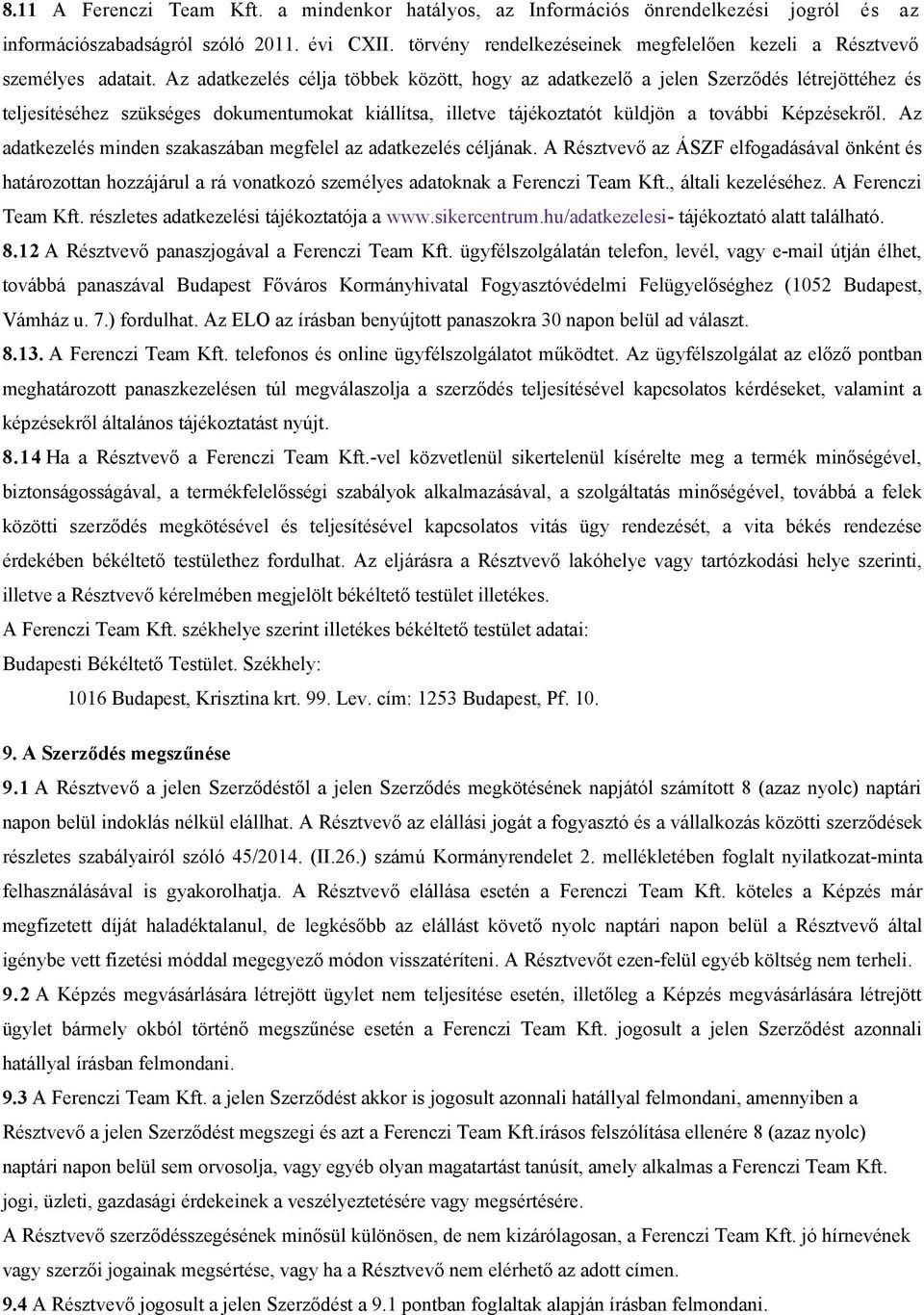 8.11 A Ferenczi Team Kft. a mindenkor hatályos, az Információs önrendelkezési jogról és az információszabadságról szóló 2011. évi CXII. törvény rendelkezéseinek megfelelően kezeli a Résztvevő személyes adatait. Az adatkezelés célja többek között, hogy az adatkezelő a jelen Szerződés létrejöttéhez és teljesítéséhez szükséges dokumentumokat kiállítsa, illetve tájékoztatót küldjön a további Képzésekről. Az adatkezelés minden szakaszában megfelel az adatkezelés céljának. A Résztvevő az ÁSZF elfogadásával önként és határozottan hozzájárul a rá vonatkozó személyes adatoknak a Ferenczi Team Kft., általi kezeléséhez. A Ferenczi Team Kft. részletes adatkezelési tájékoztatója a www.sikercentrum.hu/adatkezelesi- tájékoztató alatt található.

8.12 A Résztvevő panaszjogával a Ferenczi Team Kft. ügyfélszolgálatán telefon, levél, vagy e-mail útján élhet, továbbá panaszával Budapest Főváros Kormányhivatal Fogyasztóvédelmi Felügyelőséghez (1052 Budapest, Vámház u. 7.) fordulhat. Az ELO az írásban benyújtott panaszokra 30 napon belül ad választ.

8.13. A Ferenczi Team Kft. telefonos és online ügyfélszolgálatot működtet. Az ügyfélszolgálat az előző pontban meghatározott panaszkezelésen túl megválaszolja a szerződés teljesítésével kapcsolatos kérdéseket, valamint a képzésekről általános tájékoztatást nyújt.

8.14 Ha a Résztvevő a Ferenczi Team Kft.-vel közvetlenül sikertelenül kísérelte meg a termék minőségével, biztonságosságával, a termékfelelősségi szabályok alkalmazásával, a szolgáltatás minőségével, továbbá a felek közötti szerződés megkötésével és teljesítésével kapcsolatos vitás ügy rendezését, a vita békés rendezése érdekében békéltető testülethez fordulhat. Az eljárásra a Résztvevő lakóhelye vagy tartózkodási helye szerinti, illetve a Résztvevő kérelmében megjelölt békéltető testület illetékes.

A Ferenczi Team Kft. székhelye szerint illetékes békéltető testület adatai:

Budapesti Békéltető Testület. Székhely:

1016 Budapest, Krisztina krt. 99. Lev. cím: 1253 Budapest, Pf. 10.

9. A Szerződés megszűnése

9.1 A Résztvevő a jelen Szerződéstől a jelen Szerződés megkötésének napjától számított 8 (azaz nyolc) naptári napon belül indoklás nélkül elállhat. A Résztvevő az elállási jogát a fogyasztó és a vállalkozás közötti szerződések részletes szabályairól szóló 45/2014. (II.26.) számú Kormányrendelet 2. mellékletében foglalt nyilatkozat-minta felhasználásával is gyakorolhatja. A Résztvevő elállása esetén a Ferenczi Team Kft. köteles a Képzés már megfizetett díját haladéktalanul, de legkésőbb az elállást követő nyolc naptári napon belül a Résztvevő által igénybe vett fizetési móddal megegyező módon visszatéríteni. A Résztvevőt ezen-felül egyéb költség nem terheli.

9.2 A Képzés megvásárlására létrejött ügylet nem teljesítése esetén, illetőleg a Képzés megvásárlására létrejött ügylet bármely okból történő megszűnése esetén a Ferenczi Team Kft. jogosult a jelen Szerződést azonnali hatállyal írásban felmondani.

9.3 A Ferenczi Team Kft. a jelen Szerződést akkor is jogosult azonnali hatállyal felmondani, amennyiben a Résztvevő a jelen Szerződést megszegi és azt a Ferenczi Team Kft.írásos felszólítása ellenére 8 (azaz nyolc) naptári napon belül sem orvosolja, vagy egyéb olyan magatartást tanúsít, amely alkalmas a Ferenczi Team Kft. jogi, üzleti, gazdasági érdekeinek a veszélyeztetésére vagy megsértésére.

A Résztvevő szerződésszegésének minősül különösen, de nem kizárólagosan, a Ferenczi Team Kft. jó hírnevének vagy szerzői jogainak megsértése, vagy ha a Résztvevő nem elérhető az adott címen.

9.4 A Résztvevő jogosult a jelen Szerződést a 9.1 pontban foglaltak alapján írásban felmondani.